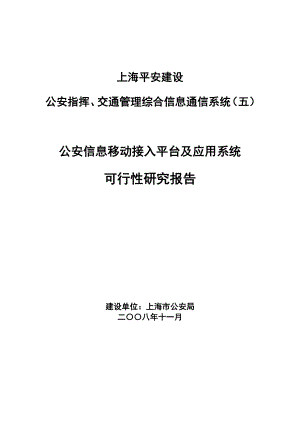 上海平安建设

公安指挥、交通管理综合信息通信系统（五）

公安信息移动接入平台及应用系统

可行性研究报告

建设单位：上海市公安局
二〇〇八年十一月